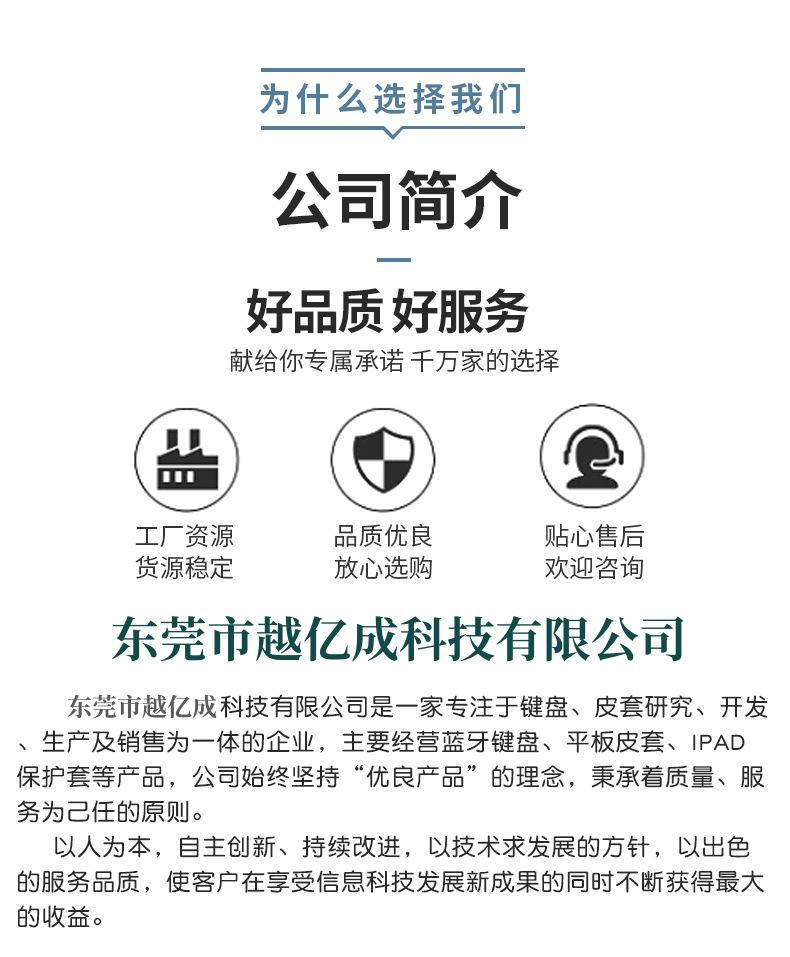 为什么选择我们

公司简介

好品质 好服务

献给你专属承诺 千万家的选择

工厂资源
货源稳定

品质优良
放心选购

贴心售后
欢迎咨询

东莞市越亿成科技有限公司

东莞市越亿成科技有限公司是一家专注于键盘、皮套研究、开发、生产及销售为一体的企业，主要经营蓝牙键盘、平板皮套、IPAD保护套等产品，公司始终坚持“优良产品”的理念，秉承着质量、服务为己任的原则。

以人为本，自主创新、持续改进，以技术求发展的方针，以出色的服务品质，使客户在享受信息科技发展新成果的同时不断获得最大的收益。